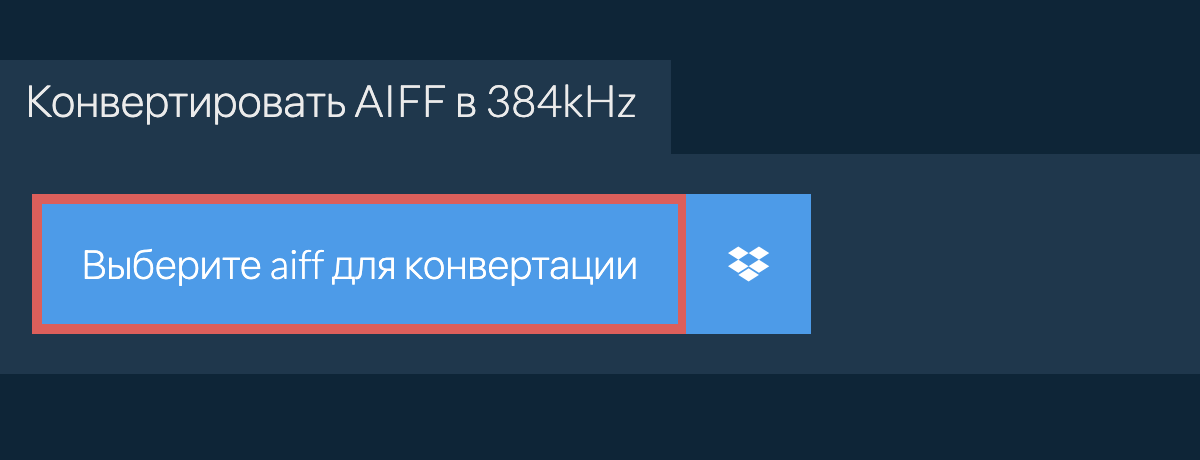 Конвертировать AIFF в 384kHz

Выберите aiff для конвертации